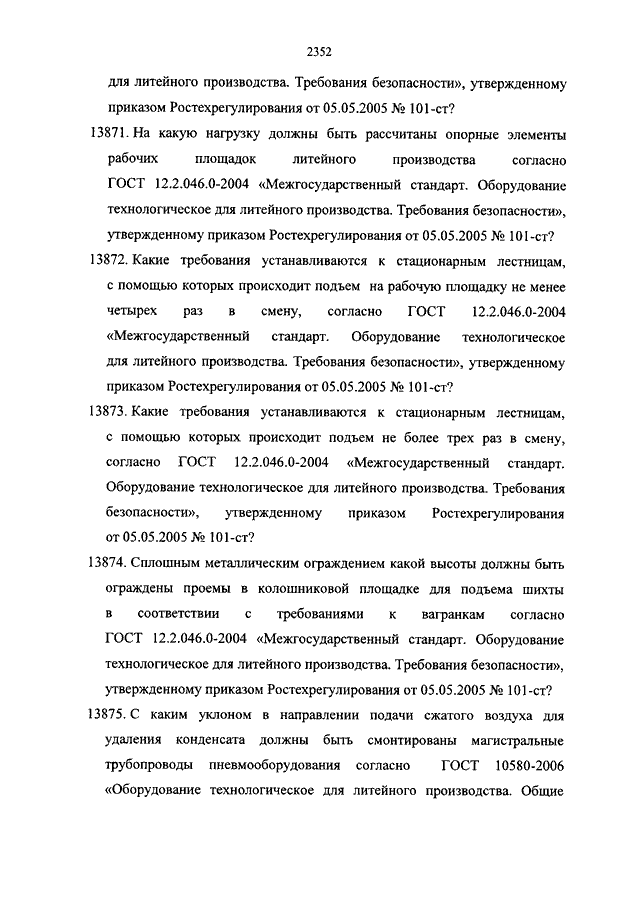 2352

для литейного производства. Требования безопасности», утвержденному приказом Ростехрегулирования от 05.05.2005 № 101-ст?

13871. На какую нагрузку должны быть рассчитаны опорные элементы рабочих площадок литейного производства согласно ГОСТ 12.2.046.0-2004 «Межгосударственный стандарт. Оборудование технологическое для литейного производства. Требования безопасности», утвержденному приказом Ростехрегулирования от 05.05.2005 № 101-ст?

13872. Какие требования устанавливаются к стационарным лестницам, с помощью которых происходит подъем на рабочую площадку не менее четырех раз в смену, согласно ГОСТ 12.2.046.0-2004 «Межгосударственный стандарт. Оборудование технологическое для литейного производства. Требования безопасности», утвержденному приказом Ростехрегулирования от 05.05.2005 № 101-ст?

13873. Какие требования устанавливаются к стационарным лестницам, с помощью которых происходит подъем не более трех раз в смену, согласно ГОСТ 12.2.046.0-2004 «Межгосударственный стандарт. Оборудование технологическое для литейного производства. Требования безопасности», утвержденному приказом Ростехрегулирования от 05.05.2005 № 101-ст?

13874. Сплошным металлическим ограждением какой высоты должны быть ограждены проемы в колошниковой площадке для подъема шихты в соответствии с требованиями к вагранкам согласно ГОСТ 12.2.046.0-2004 «Межгосударственный стандарт. Оборудование технологическое для литейного производства. Требования безопасности», утвержденному приказом Ростехрегулирования от 05.05.2005 № 101-ст?

13875. С каким уклоном в направлении подачи сжатого воздуха для удаления конденсата должны быть смонтированы магистральные трубопроводы пневмооборудования согласно ГОСТ 10580-2006 «Оборудование технологическое для литейного производства. Общие